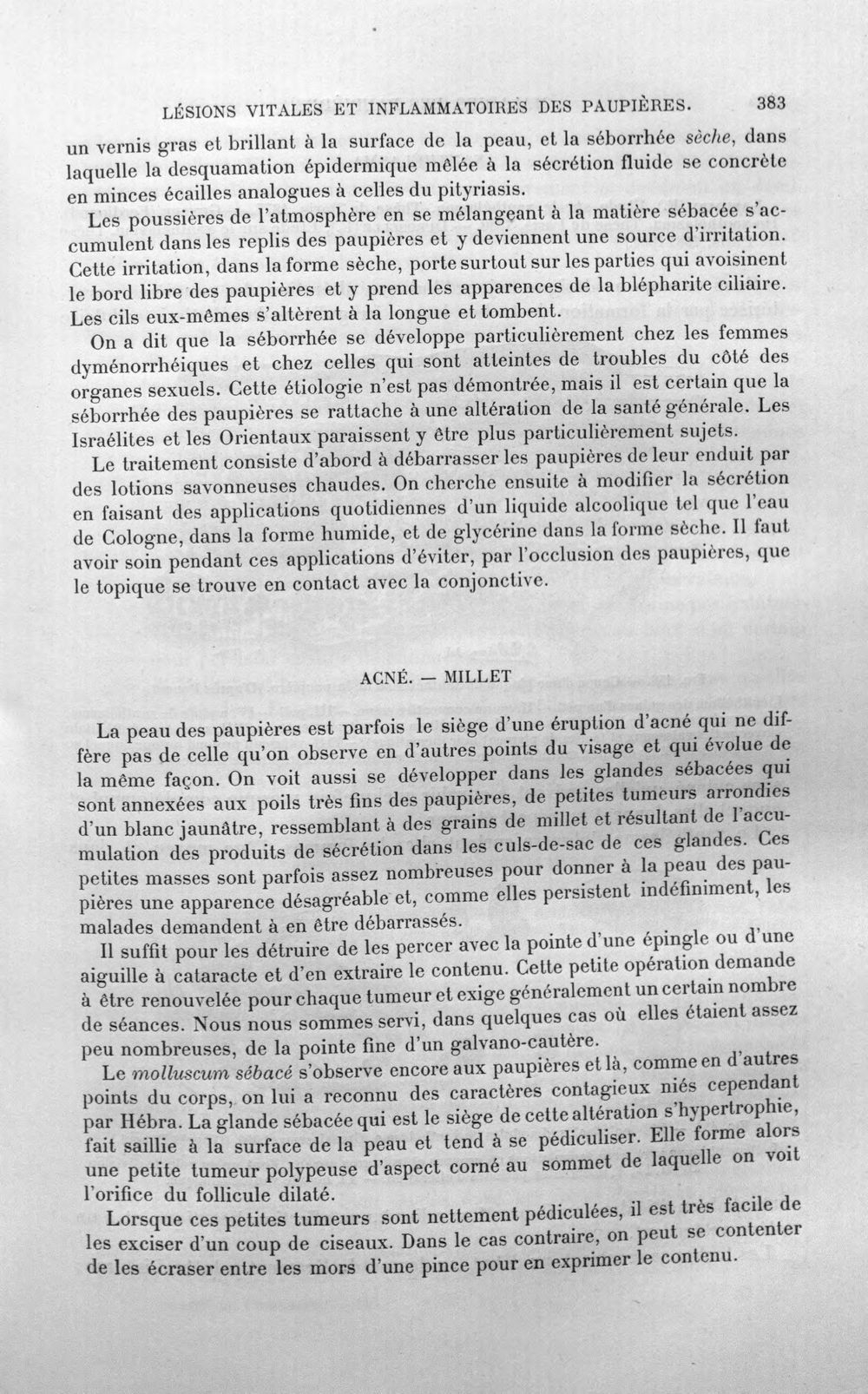 LÉSIONS VITALES ET INFLAMMATOIRES DES PAUPIÈRES. 383

un vernis gras et brillant à la surface de la peau, et la séborrhée sèche, dans laquelle la desquamation épidermique mêlée à la sécrétion fluide se concrète en minces écailles analogues à celles du pityriasis.

Les poussières de l'atmosphère en se mélangeant à la matière sébacée s'accumulent dans les replis des paupières et y deviennent une source d'irritation. Cette irritation, dans la forme sèche, porte surtout sur les parties qui avoisinent le bord libre des paupières et y prend les apparences de la blépharite ciliaire. Les cils eux-mêmes s'altèrent à la longue et tombent.

On a dit que la séborrhée se développe particulièrement chez les femmes dyménorrhéiques et chez celles qui sont atteintes de troubles du côté des organes sexuels. Cette étiologie n'est pas démontrée, mais il est certain que la séborrhée des paupières se rattache à une altération de la santé générale. Les Israélites et les Orientaux paraissent y être plus particulièrement sujets.

Le traitement consiste d'abord à débarrasser les paupières de leur enduit par des lotions savonneuses chaudes. On cherche ensuite à modifier la sécrétion en faisant des applications quotidiennes d'un liquide alcoolique tel que l'eau de Cologne, dans la forme humide, et de glycérine dans la forme sèche. Il faut avoir soin pendant ces applications d'éviter, par l'occlusion des paupières, que le topique se trouve en contact avec la conjonctive.

ACNÉ. — MILLET

La peau des paupières est parfois le siège d'une éruption d'acné qui ne diffère pas de celle qu'on observe en d'autres points du visage et qui évolue de la même façon. On voit aussi se développer dans les glandes sébacées qui sont annexées aux poils très fins des paupières, de petites tumeurs arrondies d'un blanc jaunâtre, ressemblant à des grains de millet et résultant de l'accumulation des produits de sécrétion dans les culs-de-sac de ces glandes. Ces petites masses sont parfois assez nombreuses pour donner à la peau des paupières une apparence désagréable et, comme elles persistent indéfiniment, les malades demandent à en être débarrassés.

Il suffit pour les détruire de les percer avec la pointe d'une épingle ou d'une aiguille à cataracte et d'en extraire le contenu. Cette petite opération demande à être renouvelée pour chaque tumeur et exige généralement un certain nombre de séances. Nous nous sommes servi, dans quelques cas où elles étaient assez peu nombreuses, de la pointe fine d'un galvano-cautère.

Le molluscum sébacé s'observe encore aux paupières et là, comme en d'autres points du corps, on lui a reconnu des caractères contagieux niés cependant par Hébra. La glande sébacée qui est le siège de cette altération s'hypertrophie, fait saillie à la surface de la peau et tend à se pédiculiser. Elle forme alors une petite tumeur polypeuse d'aspect corné au sommet de laquelle on voit l'orifice du follicule dilaté.

Lorsque ces petites tumeurs sont nettement pédiculées, il est très facile de les exciser d'un coup de ciseaux. Dans le cas contraire, on peut se contenter de les écraser entre les mors d'une pince pour en exprimer le contenu.